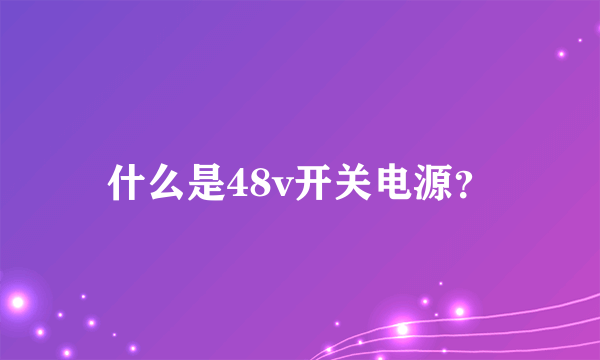 什么是48v开关电源?